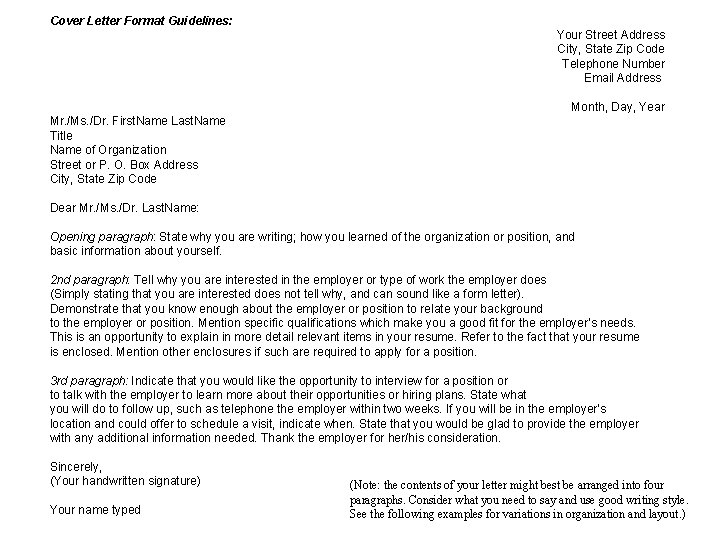 Cover Letter Format Guidelines:

Your Street Address
City, State Zip Code
Telephone Number
Email Address

Month, Day, Year

Mr./Ms./Dr. FirstName LastName
Title
Name of Organization
Street or P. O. Box Address
City, State Zip Code

Dear Mr./Ms./Dr. LastName:

Opening paragraph: State why you are writing; how you learned of the organization or position, and basic information about yourself.

2nd paragraph: Tell why you are interested in the employer or type of work the employer does (Simply stating that you are interested does not tell why, and can sound like a form letter). Demonstrate that you know enough about the employer or position to relate your background to the employer or position. Mention specific qualifications which make you a good fit for the employer's needs. This is an opportunity to explain in more detail relevant items in your resume. Refer to the fact that your resume is enclosed. Mention other enclosures if such are required to apply for a position.

3rd paragraph: Indicate that you would like the opportunity to interview for a position or to talk with the employer to learn more about their opportunities or hiring plans. State what you will do to follow up, such as telephone the employer within two weeks. If you will be in the employer's location and could offer to schedule a visit, indicate when. State that you would be glad to provide the employer with any additional information needed. Thank the employer for her/his consideration.

Sincerely,
(Your handwritten signature)

Your name typed

(Note: the contents of your letter might best be arranged into four paragraphs. Consider what you need to say and use good writing style. See the following examples for variations in organization and layout.)